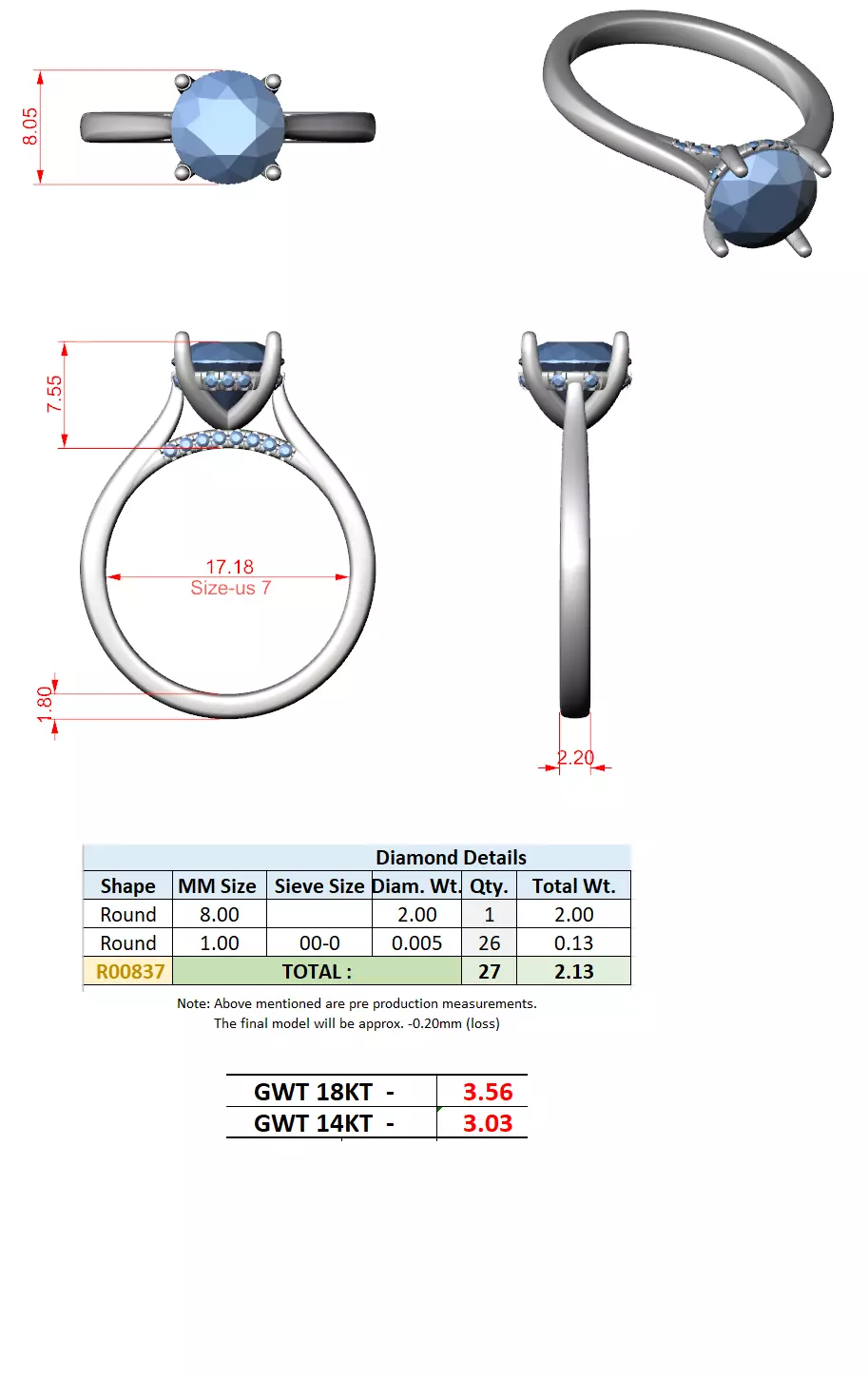 8.05

7.55

17.18
Size-us 7

1.80

2.20

Diamond Details

| Shape | MM Size | Sieve Size | Diam. Wt. | Qty. | Total Wt. |
|---|---|---|---|---|---|
| Round | 8.00 | | 2.00 | 1 | 2.00 |
| Round | 1.00 | 00-0 | 0.005 | 26 | 0.13 |
| R00837 | TOTAL : | | | 27 | 2.13 |

Note: Above mentioned are pre production measurements.
The final model will be approx. -0.20mm (loss)

| GWT 18KT - | 3.56 |
|---|---|
| GWT 14KT - | 3.03 |